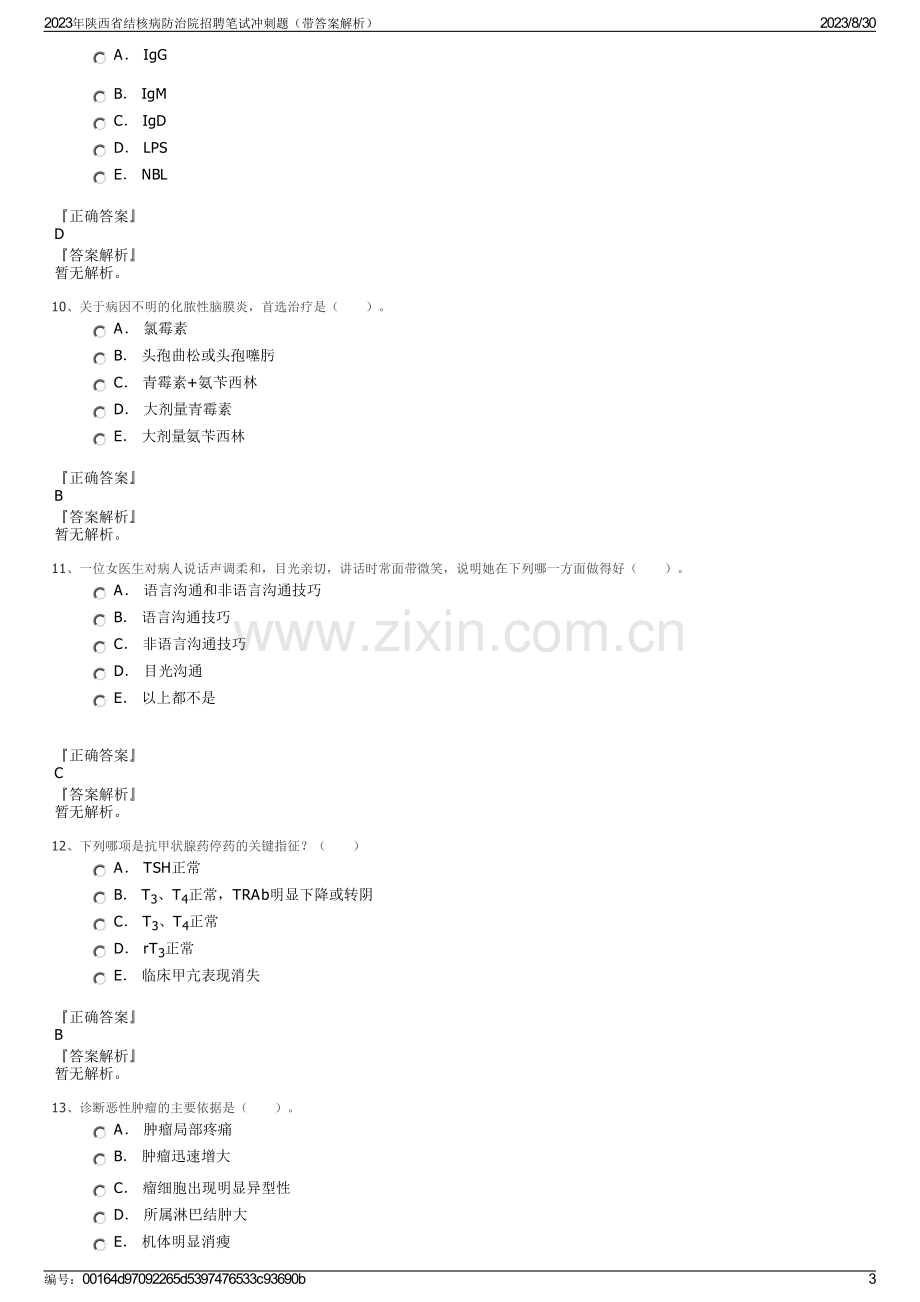 2023年陕西省结核病防治院招聘笔试冲刺题（带答案解析） 2023/8/30

A． IgG

B． IgM

C． IgD

D． LPS

E． NBL

『正确答案』
D
『答案解析』
暂无解析。

10、关于病因不明的化脓性脑膜炎，首选治疗是（　　）。

A． 氯霉素

B． 头孢曲松或头孢噻肟

C． 青霉素+氨苄西林

D． 大剂量青霉素

E． 大剂量氨苄西林

『正确答案』
B
『答案解析』
暂无解析。

11、一位女医生对病人说话声调柔和，目光亲切，讲话时常面带微笑，说明她在下列哪一方面做得好（　　）。

A． 语言沟通和非语言沟通技巧

B． 语言沟通技巧

C． 非语言沟通技巧

D． 目光沟通

E． 以上都不是

『正确答案』
C
『答案解析』
暂无解析。

12、下列哪项是抗甲状腺药停药的关键指征？（　　）

A． TSH正常

B． $T_3$、$T_4$正常，TRAb明显下降或转阴

C． $T_3$、$T_4$正常

D． $rT_3$正常

E． 临床甲亢表现消失

『正确答案』
B
『答案解析』
暂无解析。

13、诊断恶性肿瘤的主要依据是（　　）。

A． 肿瘤局部疼痛

B． 肿瘤迅速增大

C． 瘤细胞出现明显异型性

D． 所属淋巴结肿大

E． 机体明显消瘦

编号：00164d97092265d5397476533c93690b 3

www.zixin.com.cn